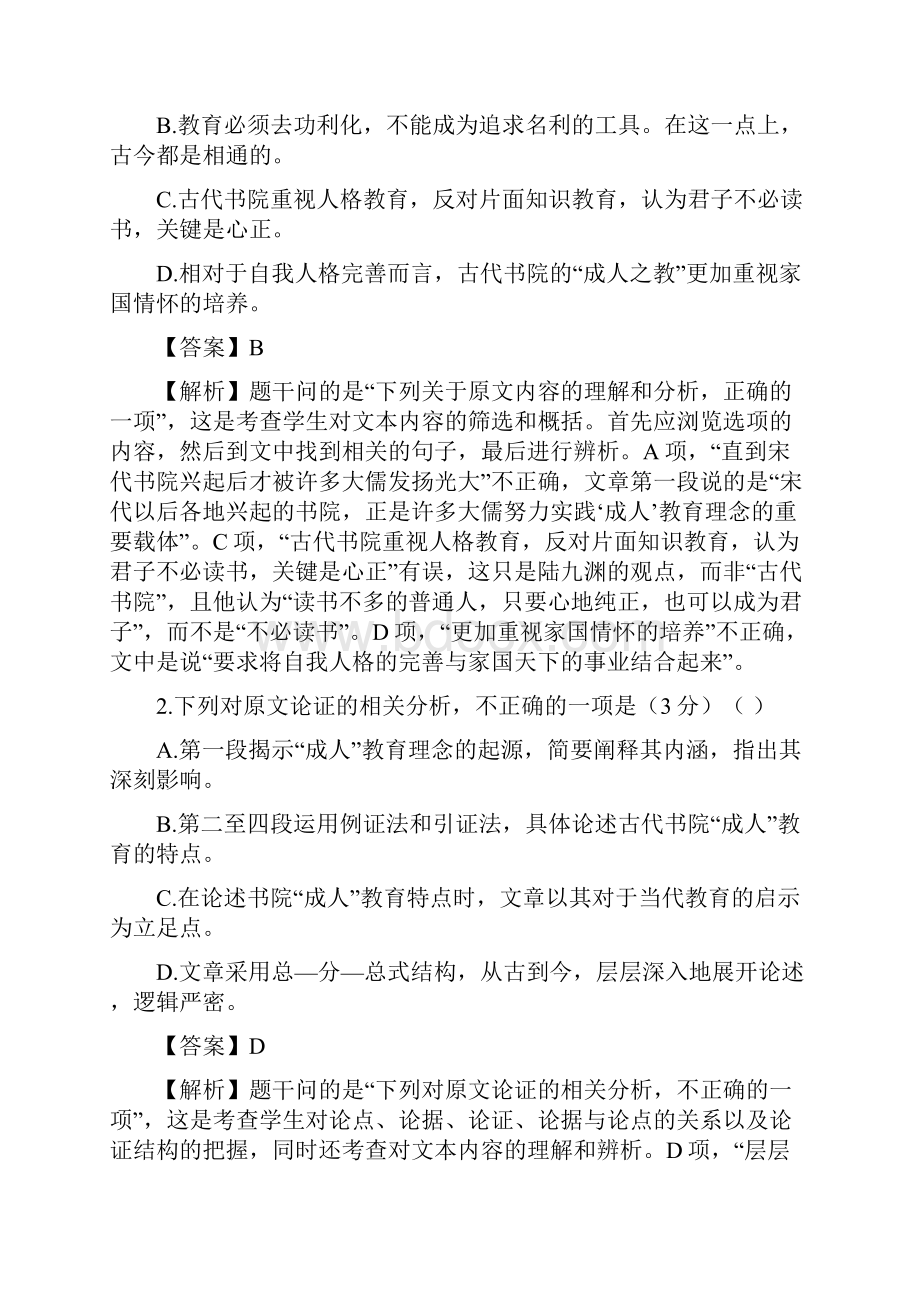 B.教育必须去功利化，不能成为追求名利的工具。在这一点上，古今都是相通的。

C.古代书院重视人格教育，反对片面知识教育，认为君子不必读书，关键是心正。

D.相对于自我人格完善而言，古代书院的“成人之教”更加重视家国情怀的培养。

【答案】B

【解析】题干问的是“下列关于原文内容的理解和分析，正确的一项”，这是考查学生对文本内容的筛选和概括。首先应浏览选项的内容，然后到文中找到相关的句子，最后进行辨析。A 项，“直到宋代书院兴起后才被许多大儒发扬光大”不正确，文章第一段说的是“宋代以后各地兴起的书院，正是许多大儒努力实践‘成人’教育理念的重要载体”。C 项，“古代书院重视人格教育，反对片面知识教育，认为君子不必读书，关键是心正”有误，这只是陆九渊的观点，而非“古代书院”，且他认为“读书不多的普通人，只要心地纯正，也可以成为君子”，而不是“不必读书”。D 项，“更加重视家国情怀的培养”不正确，文中是说“要求将自我人格的完善与家国天下的事业结合起来”。

2.下列对原文论证的相关分析，不正确的一项是（3 分）（ ）

A.第一段揭示“成人”教育理念的起源，简要阐释其内涵，指出其深刻影响。

B.第二至四段运用例证法和引证法，具体论述古代书院“成人”教育的特点。

C.在论述书院“成人”教育特点时，文章以其对于当代教育的启示为立足点。

D.文章采用总—分—总式结构，从古到今，层层深入地展开论述，逻辑严密。

【答案】D

【解析】题干问的是“下列对原文论证的相关分析，不正确的一项”，这是考查学生对论点、论据、论证、论据与论点的关系以及论证结构的把握，同时还考查对文本内容的理解和辨析。D 项，“层层